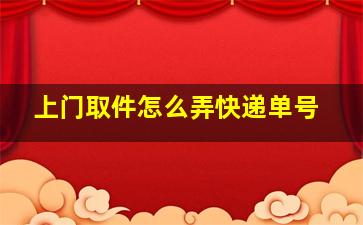 上门取件怎么弄快递单号